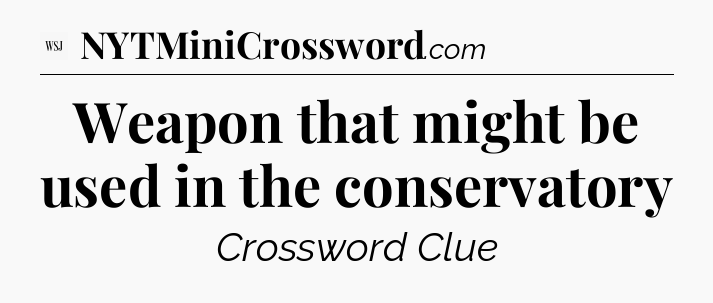 WSJ NYTMiniCrossword.com

Weapon that might be used in the conservatory

Crossword Clue